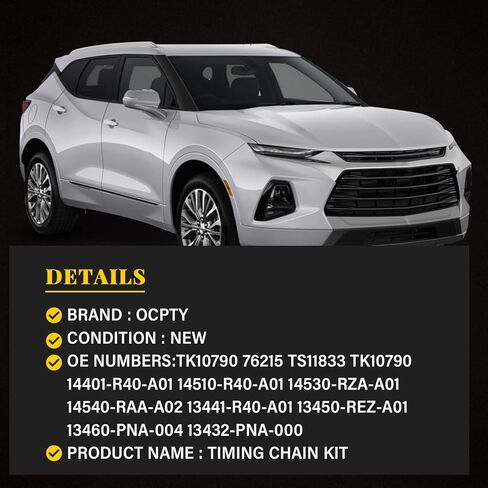 DETAILS

BRAND : OCPTY

CONDITION : NEW

OE NUMBERS:TK10790 76215 TS11833 TK10790 14401-R40-A01 14510-R40-A01 14530-RZA-A01 14540-RAA-A02 13441-R40-A01 13450-REZ-A01 13460-PNA-004 13432-PNA-000

PRODUCT NAME : TIMING CHAIN KIT